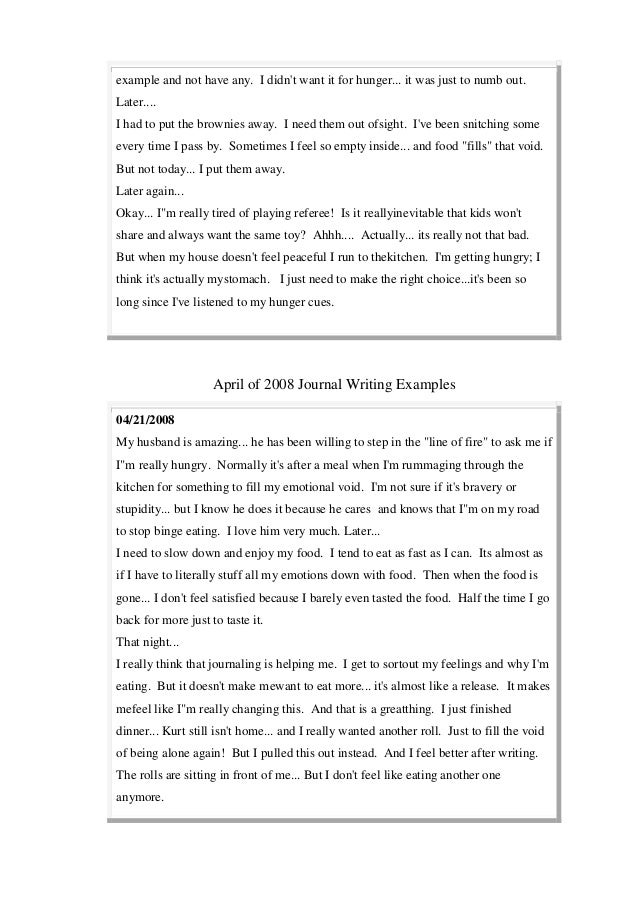 example and not have any. I didn't want it for hunger... it was just to numb out.
Later....
I had to put the brownies away. I need them out ofsight. I've been snitching some every time I pass by. Sometimes I feel so empty inside... and food "fills" that void. But not today... I put them away.
Later again...
Okay... I"m really tired of playing referee! Is it reallyinevitable that kids won't share and always want the same toy? Ahhh.... Actually... its really not that bad. But when my house doesn't feel peaceful I run to thekitchen. I'm getting hungry; I think it's actually mystomach. I just need to make the right choice...it's been so long since I've listened to my hunger cues.

April of 2008 Journal Writing Examples

04/21/2008
My husband is amazing... he has been willing to step in the "line of fire" to ask me if I"m really hungry. Normally it's after a meal when I'm rummaging through the kitchen for something to fill my emotional void. I'm not sure if it's bravery or stupidity... but I know he does it because he cares and knows that I"m on my road to stop binge eating. I love him very much. Later...
I need to slow down and enjoy my food. I tend to eat as fast as I can. Its almost as if I have to literally stuff all my emotions down with food. Then when the food is gone... I don't feel satisfied because I barely even tasted the food. Half the time I go back for more just to taste it.
That night...
I really think that journaling is helping me. I get to sortout my feelings and why I'm eating. But it doesn't make mewant to eat more... it's almost like a release. It makes mefeel like I"m really changing this. And that is a greatthing. I just finished dinner... Kurt still isn't home... and I really wanted another roll. Just to fill the void of being alone again! But I pulled this out instead. And I feel better after writing. The rolls are sitting in front of me... But I don't feel like eating another one anymore.